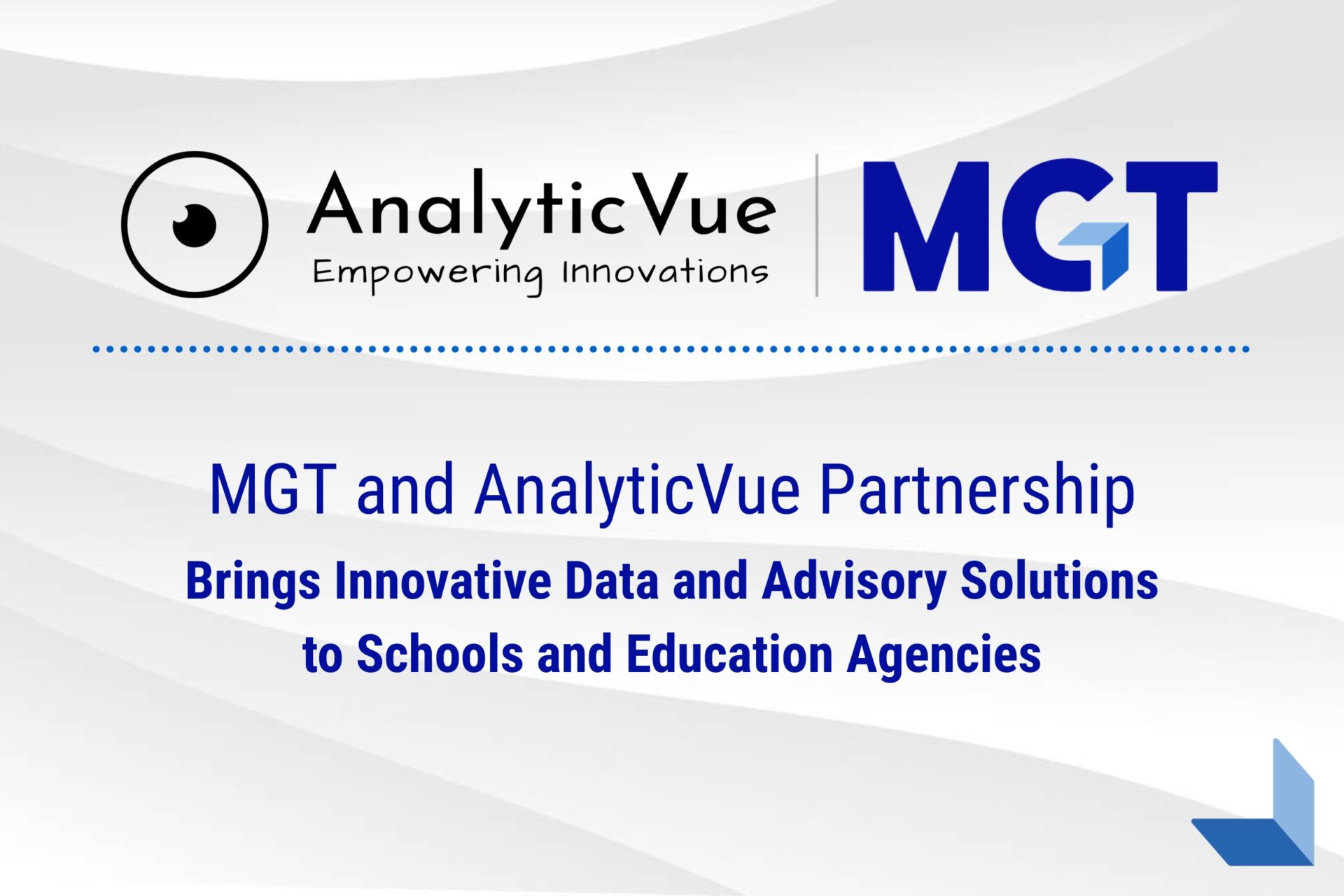 AnalyticVue
Empowering Innovations

MGT

MGT and AnalyticVue Partnership

Brings Innovative Data and Advisory Solutions to Schools and Education Agencies